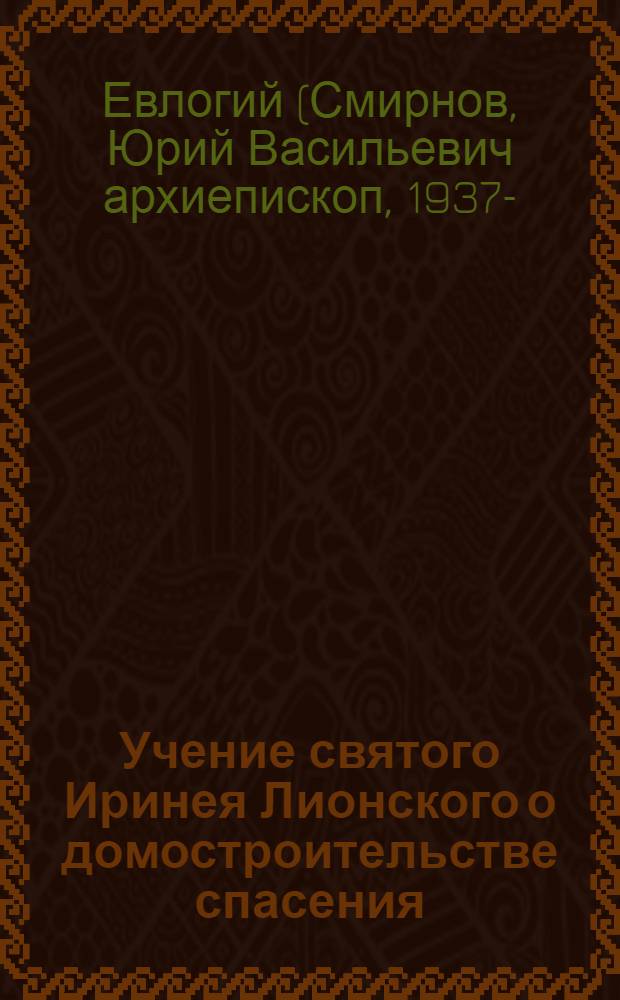 Евлогий (Смирнов, Юрий Васильевич архиепископ, 1937-

Учение святого Иринея Лионского о домостроительстве спасения